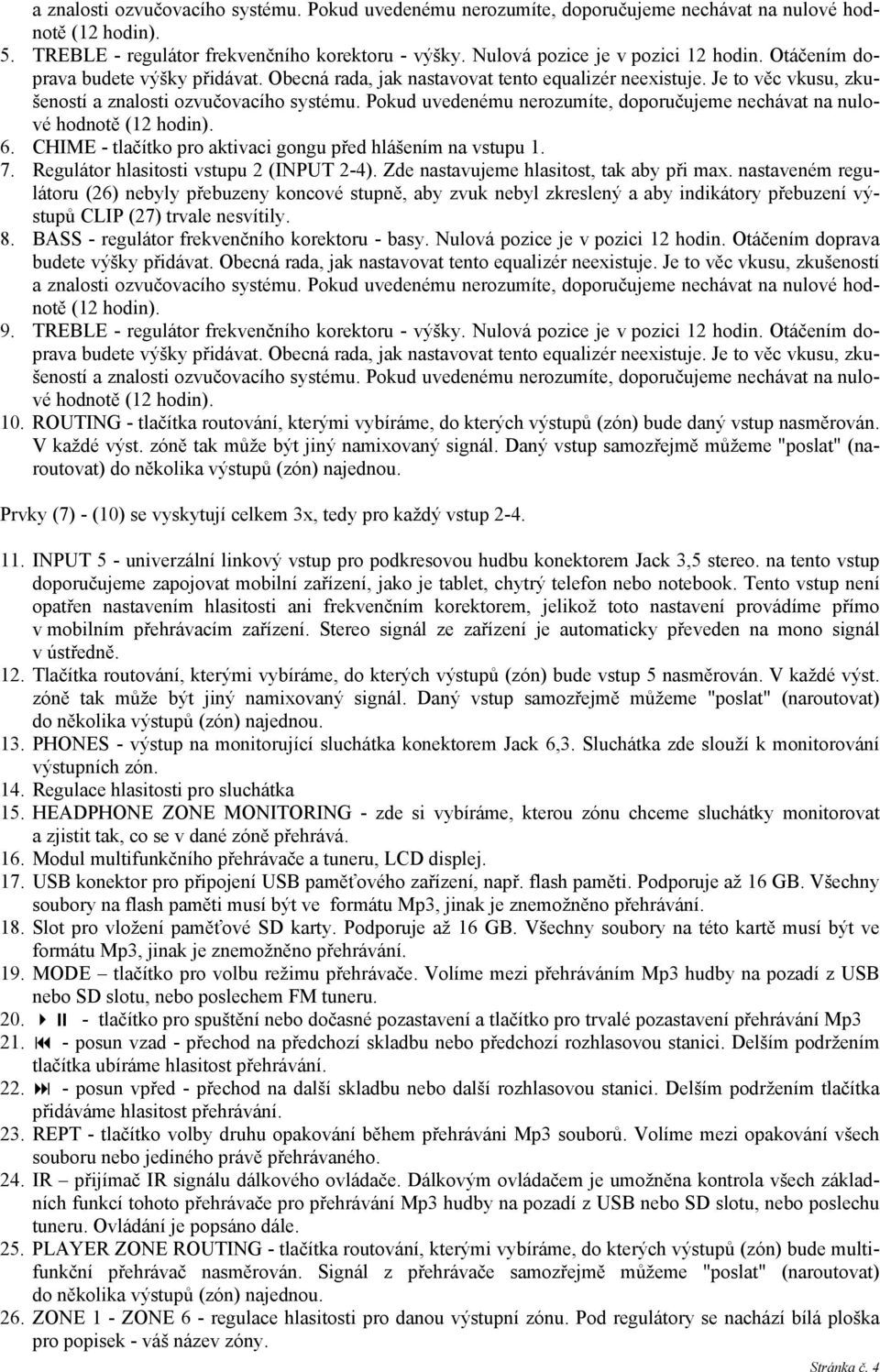 a znalosti ozvučovacího systému. Pokud uvedenému nerozumíte, doporučujeme nechávat na nulové hodnotě (12 hodin).
5. TREBLE - regulátor frekvenčního korektoru - výšky. Nulová pozice je v pozici 12 hodin. Otáčením doprava budete výšky přidávat. Obecná rada, jak nastavovat tento equalizér neexistuje. Je to věc vkusu, zkušeností a znalosti ozvučovacího systému. Pokud uvedenému nerozumíte, doporučujeme nechávat na nulové hodnotě (12 hodin).
6. CHIME - tlačítko pro aktivaci gongu před hlášením na vstupu 1.
7. Regulátor hlasitosti vstupu 2 (INPUT 2-4). Zde nastavujeme hlasitost, tak aby při max. nastaveném regulátoru (26) nebyly přebuzeny koncové stupně, aby zvuk nebyl zkreslený a aby indikátory přebuzení výstupů CLIP (27) trvale nesvítily.
8. BASS - regulátor frekvenčního korektoru - basy. Nulová pozice je v pozici 12 hodin. Otáčením doprava budete výšky přidávat. Obecná rada, jak nastavovat tento equalizér neexistuje. Je to věc vkusu, zkušeností a znalosti ozvučovacího systému. Pokud uvedenému nerozumíte, doporučujeme nechávat na nulové hodnotě (12 hodin).
9. TREBLE - regulátor frekvenčního korektoru - výšky. Nulová pozice je v pozici 12 hodin. Otáčením doprava budete výšky přidávat. Obecná rada, jak nastavovat tento equalizér neexistuje. Je to věc vkusu, zkušeností a znalosti ozvučovacího systému. Pokud uvedenému nerozumíte, doporučujeme nechávat na nulové hodnotě (12 hodin).
10. ROUTING - tlačítka routování, kterými vybíráme, do kterých výstupů (zón) bude daný vstup nasměrován. V každé výst. zóně tak může být jiný namixovaný signál. Daný vstup samozřejmě můžeme "poslat" (naroutovat) do několika výstupů (zón) najednou.

Prvky (7) - (10) se vyskytují celkem 3x, tedy pro každý vstup 2-4.

11. INPUT 5 - univerzální linkový vstup pro podkresovou hudbu konektorem Jack 3,5 stereo. na tento vstup doporučujeme zapojovat mobilní zařízení, jako je tablet, chytrý telefon nebo notebook. Tento vstup není opatřen nastavením hlasitosti ani frekvenčním korektorem, jelikož toto nastavení provádíme přímo v mobilním přehrávacím zařízení. Stereo signál ze zařízení je automaticky převeden na mono signál v ústředně.
12. Tlačítka routování, kterými vybíráme, do kterých výstupů (zón) bude vstup 5 nasměrován. V každé výst. zóně tak může být jiný namixovaný signál. Daný vstup samozřejmě můžeme "poslat" (naroutovat) do několika výstupů (zón) najednou.
13. PHONES - výstup na monitorující sluchátka konektorem Jack 6,3. Sluchátka zde slouží k monitorování výstupních zón.
14. Regulace hlasitosti pro sluchátka
15. HEADPHONE ZONE MONITORING - zde si vybíráme, kterou zónu chceme sluchátky monitorovat a zjistit tak, co se v dané zóně přehrává.
16. Modul multifunkčního přehrávače a tuneru, LCD displej.
17. USB konektor pro připojení USB paměťového zařízení, např. flash paměti. Podporuje až 16 GB. Všechny soubory na flash paměti musí být ve formátu Mp3, jinak je znemožněno přehrávání.
18. Slot pro vložení paměťové SD karty. Podporuje až 16 GB. Všechny soubory na této kartě musí být ve formátu Mp3, jinak je znemožněno přehrávání.
19. MODE – tlačítko pro volbu režimu přehrávače. Volíme mezi přehráváním Mp3 hudby na pozadí z USB nebo SD slotu, nebo poslechem FM tuneru.
20. ▶ ⏸ - tlačítko pro spuštění nebo dočasné pozastavení a tlačítko pro trvalé pozastavení přehrávání Mp3
21. ⏮ - posun vzad - přechod na předchozí skladbu nebo předchozí rozhlasovou stanici. Delším podržením tlačítka ubíráme hlasitost přehrávání.
22. ⏭ - posun vpřed - přechod na další skladbu nebo další rozhlasovou stanici. Delším podržením tlačítka přidáváme hlasitost přehrávání.
23. REPT - tlačítko volby druhu opakování během přehrávání Mp3 souborů. Volíme mezi opakování všech souboru nebo jediného právě přehrávaného.
24. IR – přijímač IR signálu dálkového ovládače. Dálkovým ovládačem je umožněna kontrola všech základních funkcí tohoto přehrávače pro přehrávání Mp3 hudby na pozadí z USB nebo SD slotu, nebo poslechu tuneru. Ovládání je popsáno dále.
25. PLAYER ZONE ROUTING - tlačítka routování, kterými vybíráme, do kterých výstupů (zón) bude multifunkční přehrávač nasměrován. Signál z přehrávače samozřejmě můžeme "poslat" (naroutovat) do několika výstupů (zón) najednou.
26. ZONE 1 - ZONE 6 - regulace hlasitosti pro danou výstupní zónu. Pod regulátory se nachází bílá ploška pro popisek - váš název zóny.

Stránka č. 4